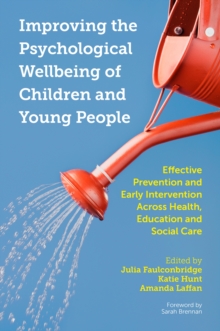 Improving the Psychological Wellbeing of Children and Young People

Effective Prevention and Early Intervention Across Health, Education and Social Care

Edited by
Julia Faulconbridge
Katie Hunt
Amanda Laffan

Foreword by
Sarah Brennan